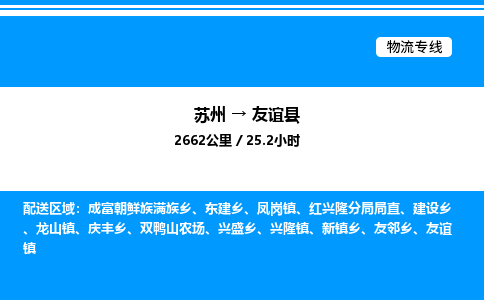 物流专线

苏州 → 友谊县

2662公里 / 25.2小时

配送区域：成富朝鲜族满族乡、东建乡、凤岗镇、红兴隆分局局直、建设乡、龙山镇、庆丰乡、双鸭山农场、兴盛乡、兴隆镇、新镇乡、友邻乡、友谊镇